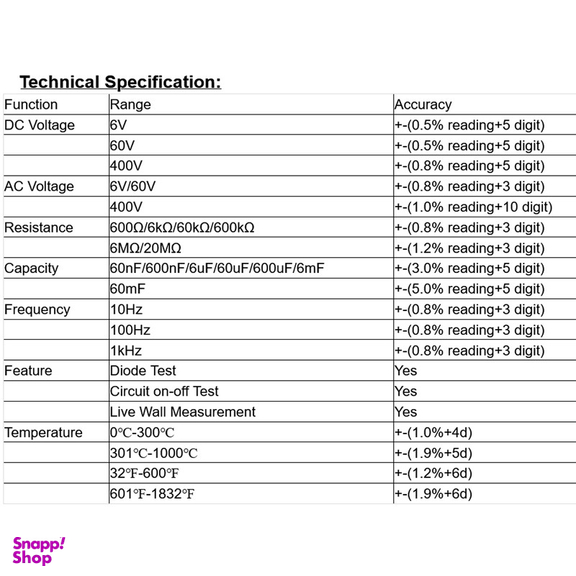 Technical Specification:

| Function | Range | Accuracy |
|---|---|---|
| DC Voltage | 6V | +-(0.5% reading+5 digit) |
| | 60V | +-(0.5% reading+5 digit) |
| | 400V | +-(0.8% reading+5 digit) |
| AC Voltage | 6V/60V | +-(0.8% reading+3 digit) |
| | 400V | +-(1.0% reading+10 digit) |
| Resistance | 600Ω/6kΩ/60kΩ/600kΩ | +-(0.8% reading+3 digit) |
| | 6MΩ/20MΩ | +-(1.2% reading+3 digit) |
| Capacity | 60nF/600nF/6uF/60uF/600uF/6mF | +-(3.0% reading+5 digit) |
| | 60mF | +-(5.0% reading+5 digit) |
| Frequency | 10Hz | +-(0.8% reading+3 digit) |
| | 100Hz | +-(0.8% reading+3 digit) |
| | 1kHz | +-(0.8% reading+3 digit) |
| Feature | Diode Test | Yes |
| | Circuit on-off Test | Yes |
| | Live Wall Measurement | Yes |
| Temperature | 0℃-300℃ | +-(1.0%+4d) |
| | 301℃-1000℃ | +-(1.9%+5d) |
| | 32℉-600℉ | +-(1.2%+6d) |
| | 601℉-1832℉ | +-(1.9%+6d) |

Snapp! Shop